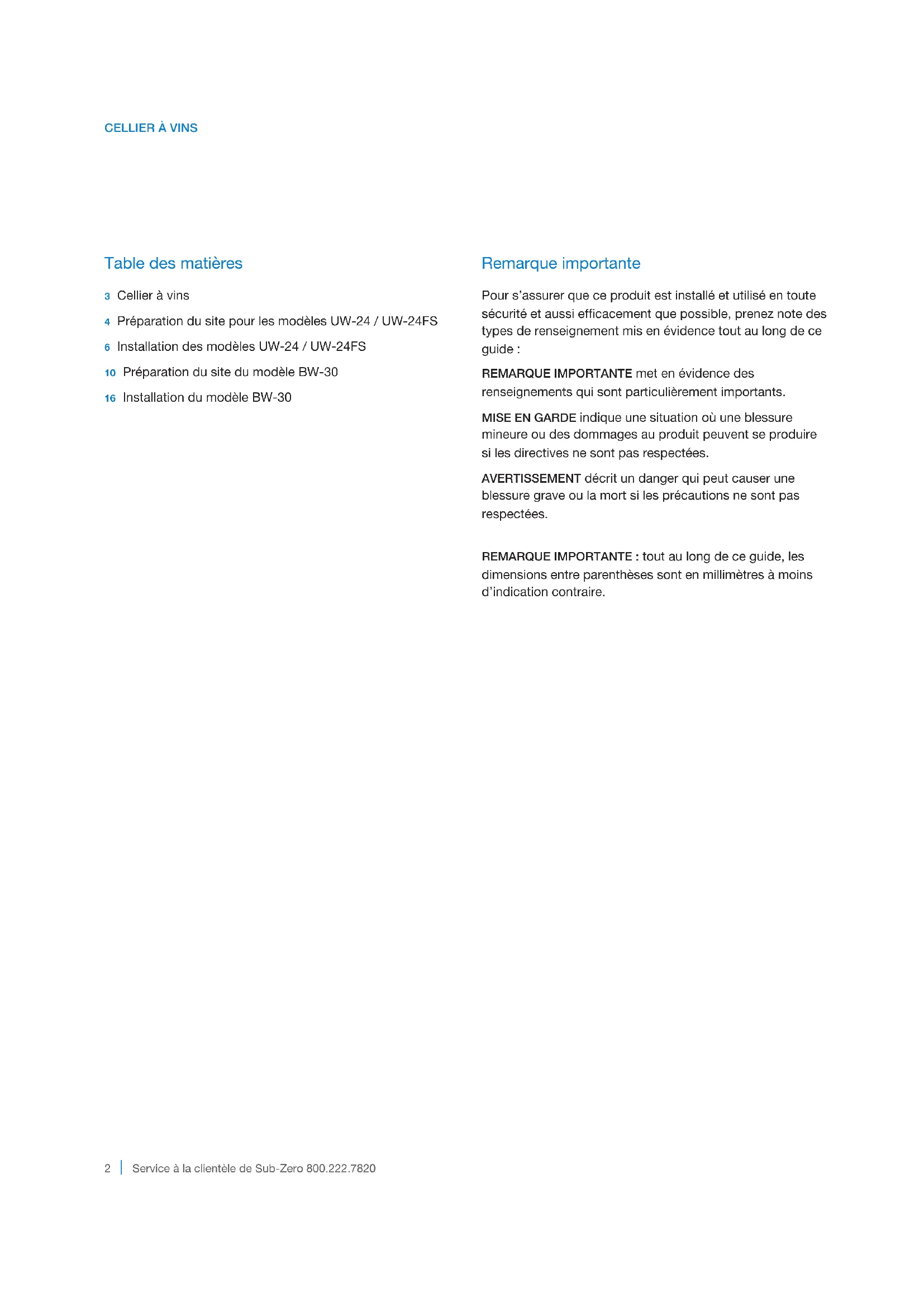 CELLIER À VINS

Table des matières

3 Cellier à vins

4 Préparation du site pour les modèles UW-24 / UW-24FS

6 Installation des modèles UW-24 / UW-24FS

10 Préparation du site du modèle BW-30

16 Installation du modèle BW-30

Remarque importante

Pour s'assurer que ce produit est installé et utilisé en toute sécurité et aussi efficacement que possible, prenez note des types de renseignement mis en évidence tout au long de ce guide :

REMARQUE IMPORTANTE met en évidence des renseignements qui sont particulièrement importants.

MISE EN GARDE indique une situation où une blessure mineure ou des dommages au produit peuvent se produire si les directives ne sont pas respectées.

AVERTISSEMENT décrit un danger qui peut causer une blessure grave ou la mort si les précautions ne sont pas respectées.

REMARQUE IMPORTANTE : tout au long de ce guide, les dimensions entre parenthèses sont en millimètres à moins d'indication contraire.

2 | Service à la clientèle de Sub-Zero 800.222.7820